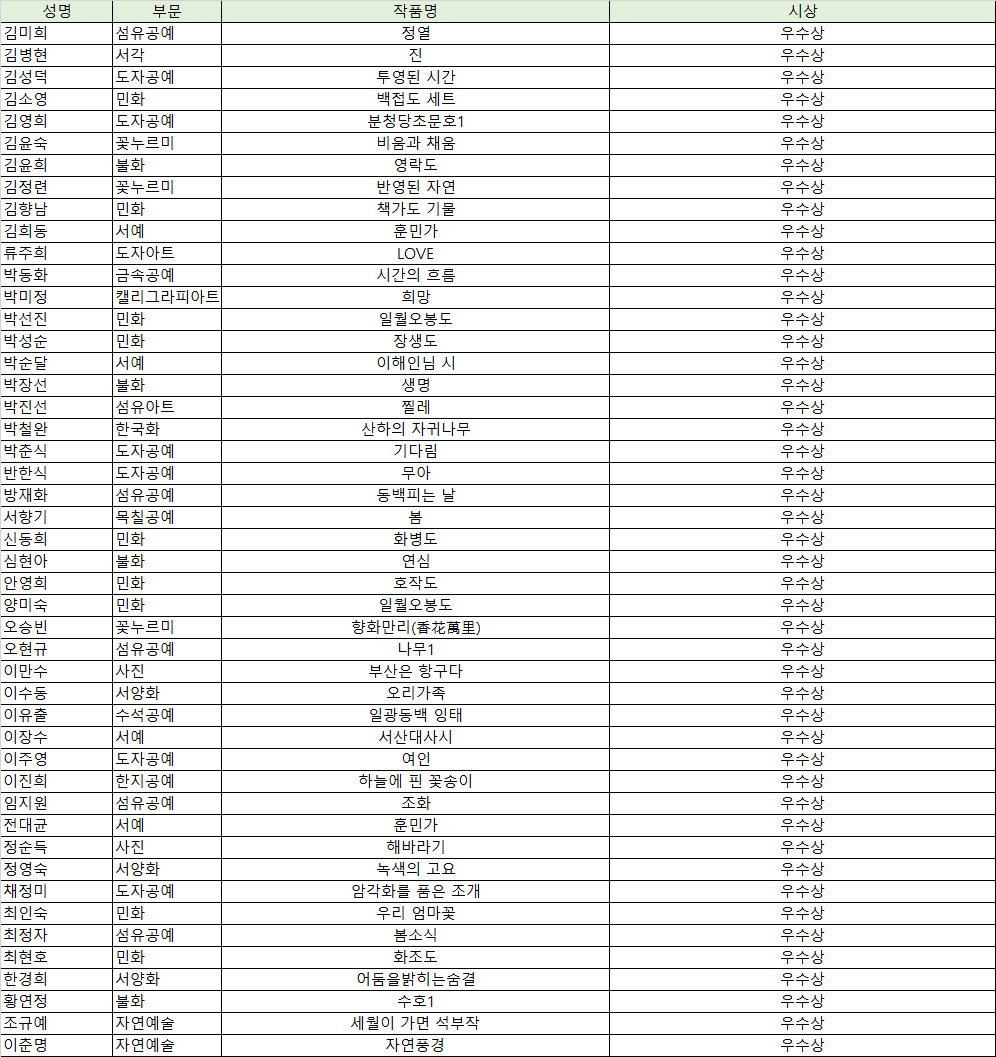 | 성명 | 부문 | 작품명 | 시상 |
|---|---|---|---|
| 김미희 | 섬유공예 | 정열 | 우수상 |
| 김병현 | 서각 | 진 | 우수상 |
| 김성덕 | 도자공예 | 투영된 시간 | 우수상 |
| 김소영 | 민화 | 백접도 세트 | 우수상 |
| 김영희 | 도자공예 | 분청당초문호1 | 우수상 |
| 김윤숙 | 꽃누르미 | 비움과 채움 | 우수상 |
| 김윤희 | 불화 | 영락도 | 우수상 |
| 김정련 | 꽃누르미 | 반영된 자연 | 우수상 |
| 김향남 | 민화 | 책가도 기물 | 우수상 |
| 김희동 | 서예 | 훈민가 | 우수상 |
| 류주희 | 도자아트 | LOVE | 우수상 |
| 박동화 | 금속공예 | 시간의 흐름 | 우수상 |
| 박미정 | 캘리그라피아트 | 희망 | 우수상 |
| 박선진 | 민화 | 일월오봉도 | 우수상 |
| 박성순 | 민화 | 장생도 | 우수상 |
| 박순달 | 서예 | 이해인님 시 | 우수상 |
| 박장선 | 불화 | 생명 | 우수상 |
| 박진선 | 섬유아트 | 찔레 | 우수상 |
| 박철완 | 한국화 | 산하의 자귀나무 | 우수상 |
| 박춘식 | 도자공예 | 기다림 | 우수상 |
| 반한식 | 도자공예 | 무아 | 우수상 |
| 방재화 | 섬유공예 | 동백피는 날 | 우수상 |
| 서향기 | 목칠공예 | 봄 | 우수상 |
| 신동희 | 민화 | 화병도 | 우수상 |
| 심현아 | 불화 | 연심 | 우수상 |
| 안영희 | 민화 | 호작도 | 우수상 |
| 양미숙 | 민화 | 일월오봉도 | 우수상 |
| 오승빈 | 꽃누르미 | 향화만리(香花萬里) | 우수상 |
| 오현규 | 섬유공예 | 나무1 | 우수상 |
| 이만수 | 사진 | 부산은 항구다 | 우수상 |
| 이수동 | 서양화 | 오리가족 | 우수상 |
| 이유출 | 수석공예 | 일광동백 잉태 | 우수상 |
| 이장수 | 서예 | 서산대사시 | 우수상 |
| 이주영 | 도자공예 | 여인 | 우수상 |
| 이진희 | 한지공예 | 하늘에 핀 꽃송이 | 우수상 |
| 임지원 | 섬유공예 | 조화 | 우수상 |
| 전대균 | 서예 | 훈민가 | 우수상 |
| 정순득 | 사진 | 해바라기 | 우수상 |
| 정영숙 | 서양화 | 녹색의 고요 | 우수상 |
| 채정미 | 도자공예 | 암각화를 품은 조개 | 우수상 |
| 최인숙 | 민화 | 우리 엄마꽃 | 우수상 |
| 최정자 | 섬유공예 | 봄소식 | 우수상 |
| 최현호 | 민화 | 화조도 | 우수상 |
| 한경희 | 서양화 | 어둠을밝히는숨결 | 우수상 |
| 황연정 | 불화 | 수호1 | 우수상 |
| 조규예 | 자연예술 | 세월이 가면 석부작 | 우수상 |
| 이춘명 | 자연예술 | 자연풍경 | 우수상 |